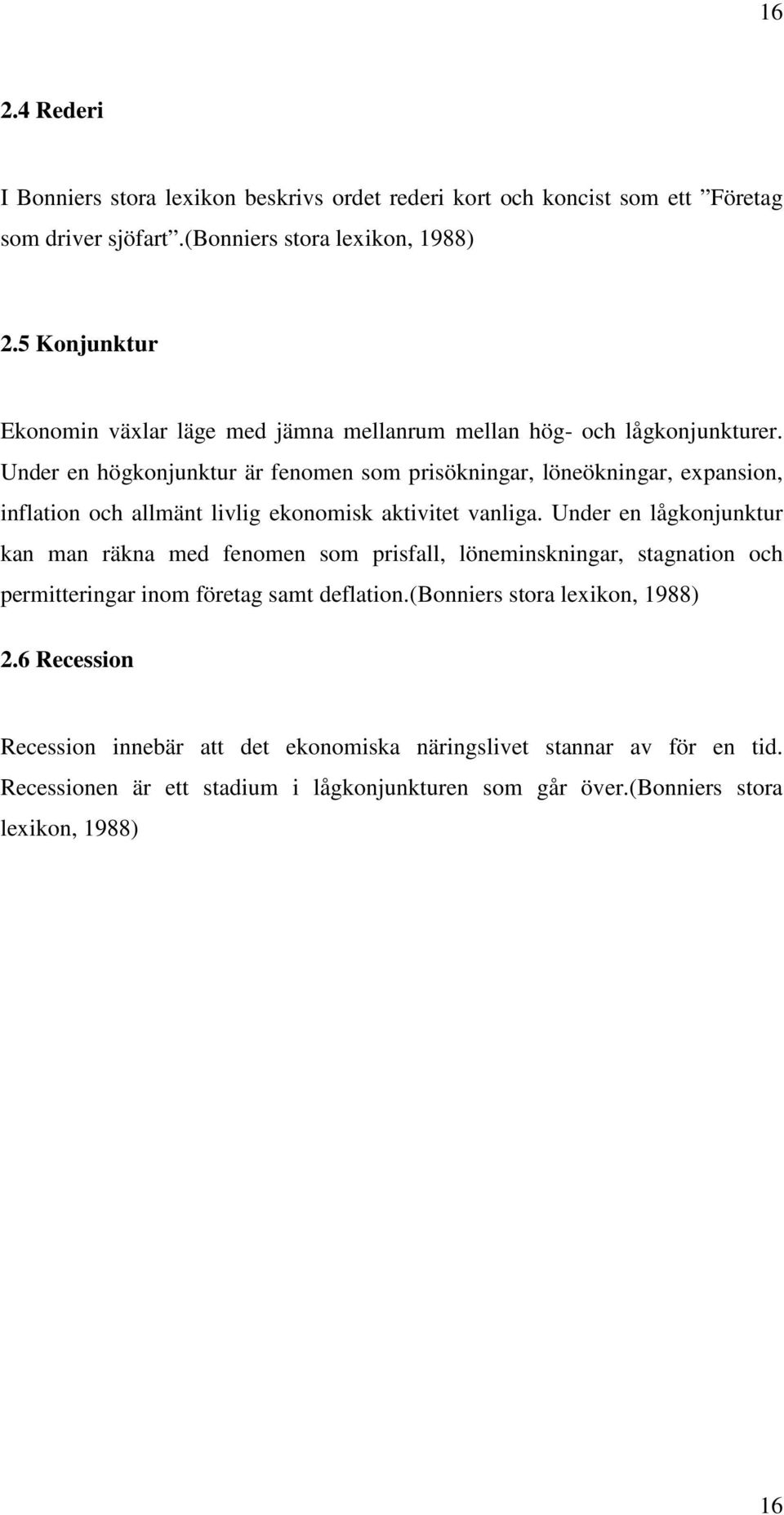 16

2.4 Rederi

I Bonniers stora lexikon beskrivs ordet rederi kort och koncist som ett ”Företag som driver sjöfart”.(Bonniers stora lexikon, 1988)

2.5 Konjunktur

Ekonomin växlar läge med jämna mellanrum mellan hög- och lågkonjunkturer. Under en högkonjunktur är fenomen som prisökningar, löneökningar, expansion, inflation och allmänt livlig ekonomisk aktivitet vanliga. Under en lågkonjunktur kan man räkna med fenomen som prisfall, löneminskningar, stagnation och permitteringar inom företag samt deflation.(Bonniers stora lexikon, 1988)

2.6 Recession

Recession innebär att det ekonomiska näringslivet stannar av för en tid. Recessionen är ett stadium i lågkonjunkturen som går över.(Bonniers stora lexikon, 1988)

16